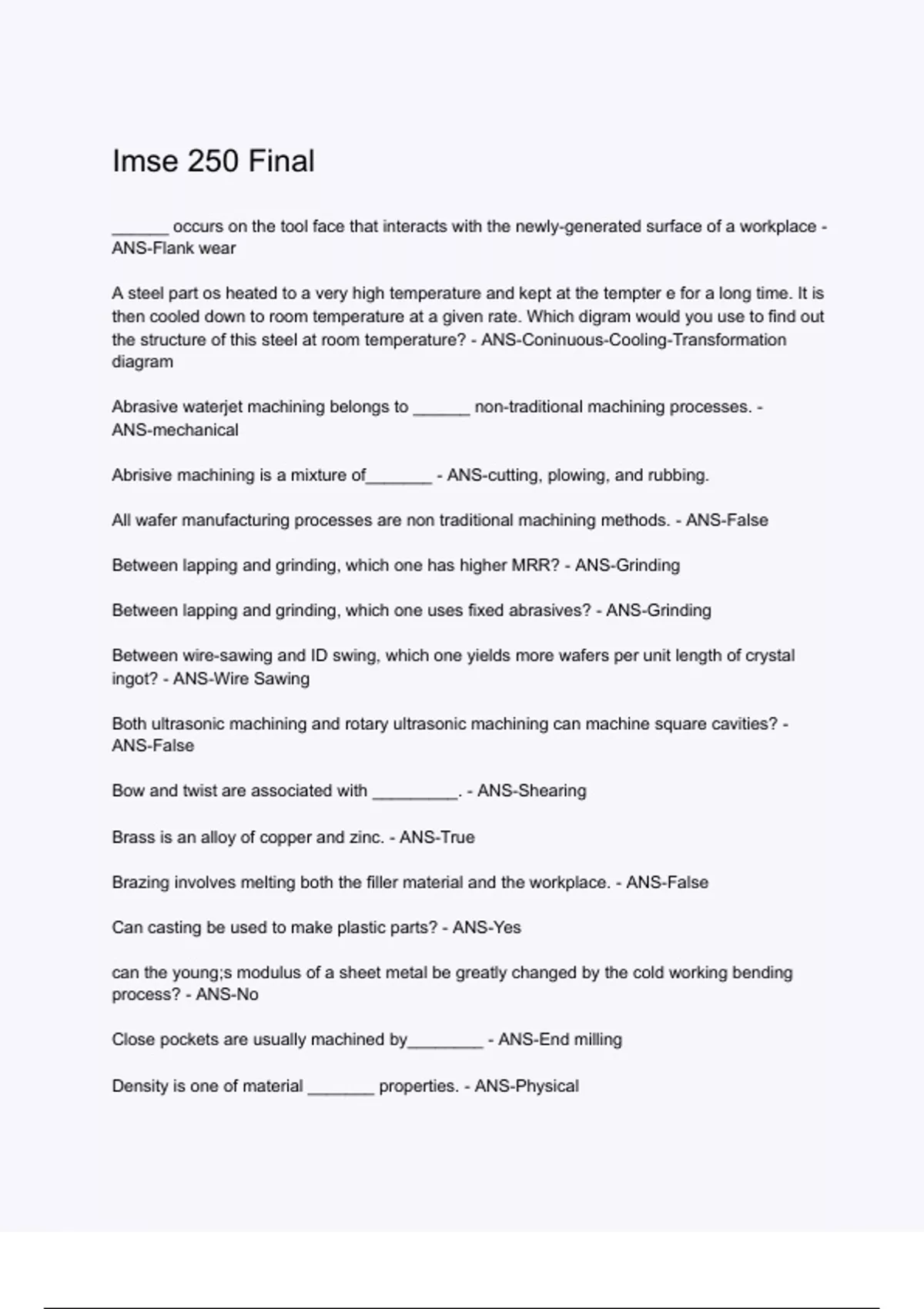 Imse 250 Final

______ occurs on the tool face that interacts with the newly-generated surface of a workplace - ANS-Flank wear

A steel part os heated to a very high temperature and kept at the tempter e for a long time. It is then cooled down to room temperature at a given rate. Which digram would you use to find out the structure of this steel at room temperature? - ANS-Coninuous-Cooling-Transformation diagram

Abrasive waterjet machining belongs to ______ non-traditional machining processes. - ANS-mechanical

Abrisive machining is a mixture of_______ - ANS-cutting, plowing, and rubbing.

All wafer manufacturing processes are non traditional machining methods. - ANS-False

Between lapping and grinding, which one has higher MRR? - ANS-Grinding

Between lapping and grinding, which one uses fixed abrasives? - ANS-Grinding

Between wire-sawing and ID swing, which one yields more wafers per unit length of crystal ingot? - ANS-Wire Sawing

Both ultrasonic machining and rotary ultrasonic machining can machine square cavities? - ANS-False

Bow and twist are associated with _________. - ANS-Shearing

Brass is an alloy of copper and zinc. - ANS-True

Brazing involves melting both the filler material and the workplace. - ANS-False

Can casting be used to make plastic parts? - ANS-Yes

can the young;s modulus of a sheet metal be greatly changed by the cold working bending process? - ANS-No

Close pockets are usually machined by________ - ANS-End milling

Density is one of material _______ properties. - ANS-Physical